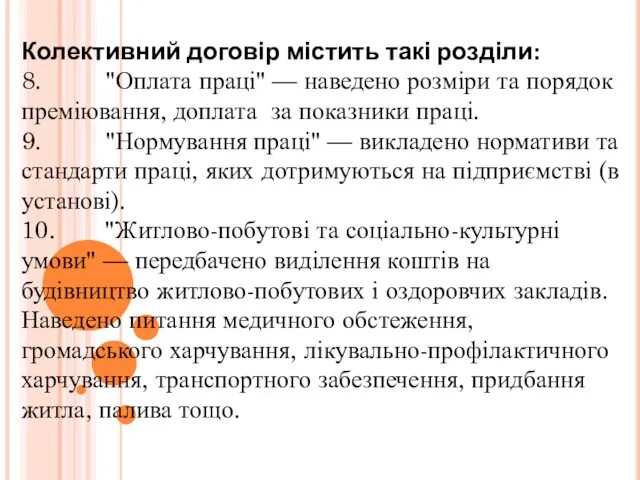 Колективний договір містить такі розділи:
8. "Оплата праці" — наведено розміри та порядок преміювання, доплата за показники праці.
9. "Нормування праці" — викладено нормативи та стандарти праці, яких дотримуються на підприємстві (в установі).
10. "Житлово-побутові та соціально-культурні умови" — передбачено виділення коштів на будівництво житлово-побутових і оздоровчих закладів. Наведено питання медичного обстеження, громадського харчування, лікувально-профілактичного харчування, транспортного забезпечення, придбання житла, палива тощо.